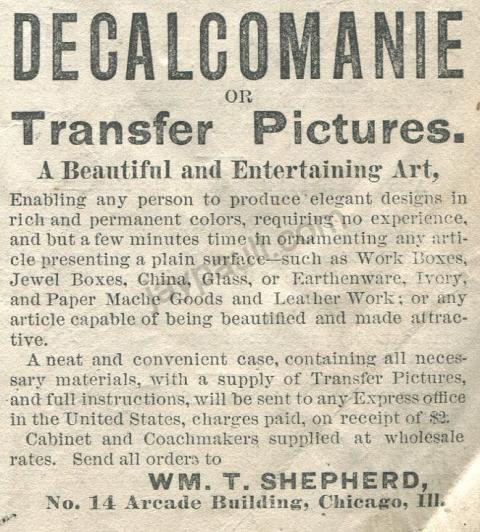 DECALCOMANIE

OR

Transfer Pictures.

A Beautiful and Entertaining Art,

Enabling any person to produce elegant designs in rich and permanent colors, requiring no experience, and but a few minutes time in ornamenting any article presenting a plain surface—such as Work Boxes, Jewel Boxes, China, Glass, or Earthenware, Ivory, and Paper Mache Goods and Leather Work; or any article capable of being beautified and made attractive.

A neat and convenient case, containing all necessary materials, with a supply of Transfer Pictures, and full instructions, will be sent to any Express office in the United States, charges paid, on receipt of $2.

Cabinet and Coachmakers supplied at wholesale rates. Send all orders to

WM. T. SHEPHERD,

No. 14 Arcade Building, Chicago, Ill.